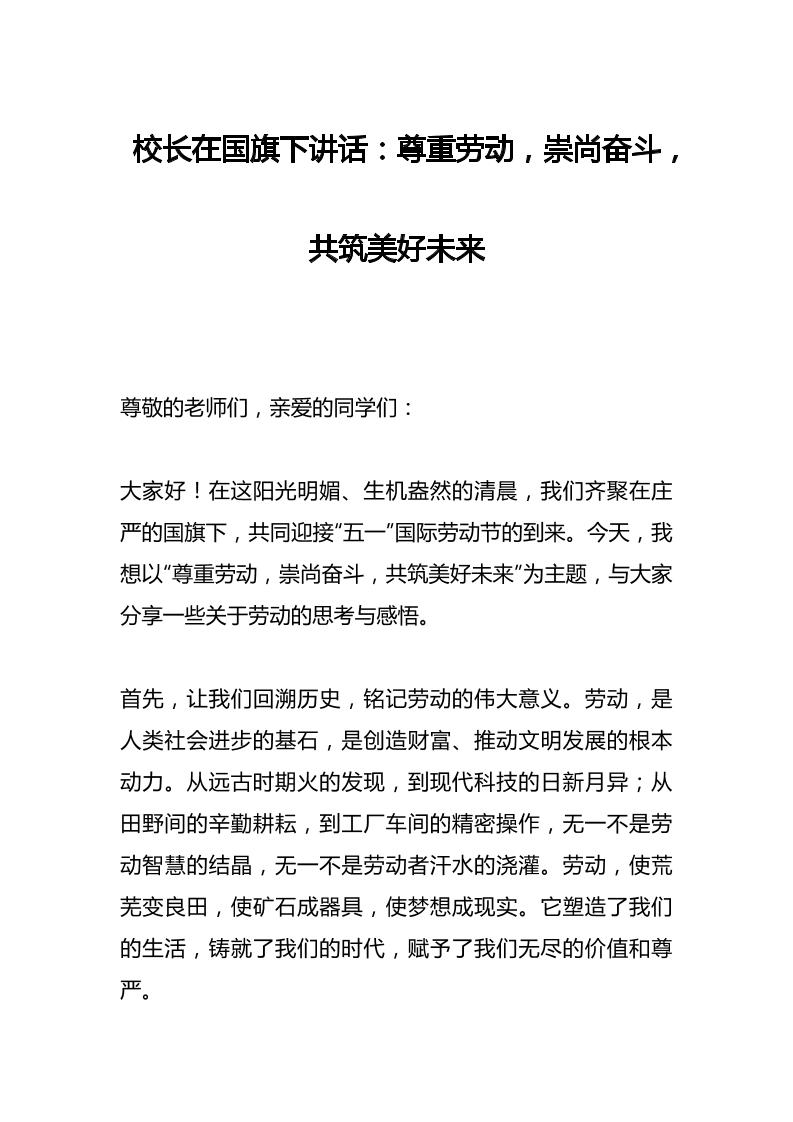 校长在国旗下讲话：尊重劳动，崇尚奋斗，共筑美好未来

尊敬的老师们，亲爱的同学们：

大家好！在这阳光明媚、生机盎然的清晨，我们齐聚在庄严的国旗下，共同迎接“五一”国际劳动节的到来。今天，我想以“尊重劳动，崇尚奋斗，共筑美好未来”为主题，与大家分享一些关于劳动的思考与感悟。

首先，让我们回溯历史，铭记劳动的伟大意义。劳动，是人类社会进步的基石，是创造财富、推动文明发展的根本动力。从远古时期火的发现，到现代科技的日新月异；从田野间的辛勤耕耘，到工厂车间的精密操作，无一不是劳动智慧的结晶，无一不是劳动者汗水的浇灌。劳动，使荒芜变良田，使矿石成器具，使梦想成现实。它塑造了我们的生活，铸就了我们的时代，赋予了我们无尽的价值和尊严。